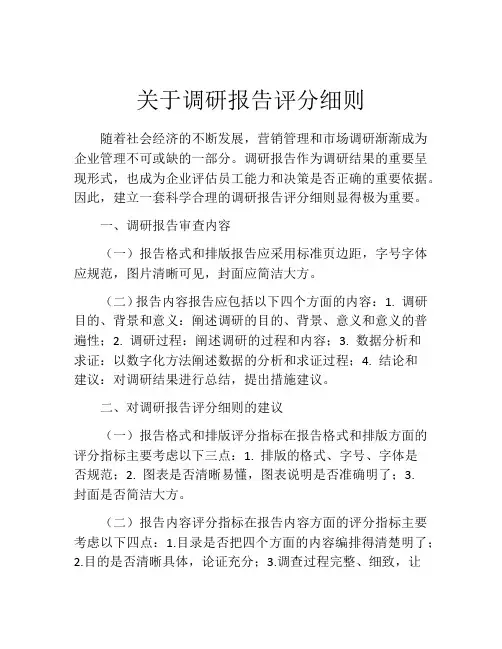 关于调研报告评分细则

随着社会经济的不断发展，营销管理和市场调研渐渐成为企业管理不可或缺的一部分。调研报告作为调研结果的重要呈现形式，也成为企业评估员工能力和决策是否正确的重要依据。因此，建立一套科学合理的调研报告评分细则显得极为重要。

一、调研报告审查内容

（一）报告格式和排版报告应采用标准页边距，字号字体应规范，图片清晰可见，封面应简洁大方。

（二）报告内容报告应包括以下四个方面的内容：1. 调研目的、背景和意义：阐述调研的目的、背景、意义和意义的普遍性；2. 调研过程：阐述调研的过程和内容；3. 数据分析和求证：以数字化方法阐述数据的分析和求证过程；4. 结论和建议：对调研结果进行总结，提出措施建议。

二、对调研报告评分细则的建议

（一）报告格式和排版评分指标在报告格式和排版方面的评分指标主要考虑以下三点：1. 排版的格式、字号、字体是否规范；2. 图表是否清晰易懂，图表说明是否准确明了；3. 封面是否简洁大方。

（二）报告内容评分指标在报告内容方面的评分指标主要考虑以下四点：1.目录是否把四个方面的内容编排得清楚明了；2.目的是否清晰具体，论证充分；3.调查过程完整、细致，让